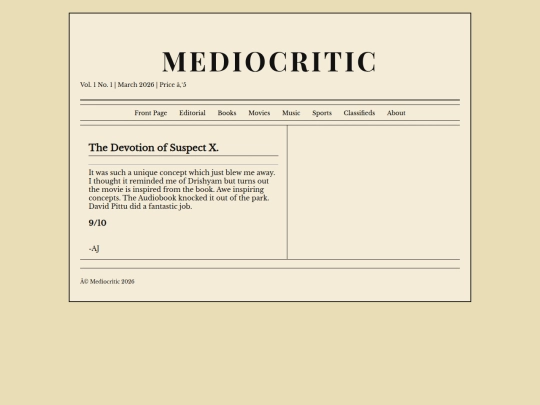 MEDIOCRITIC

Vol. 1 No. 1 | March 2026 | Price â‚¹5

Front Page Editorial Books Movies Music Sports Classifieds About

The Devotion of Suspect X.

It was such a unique concept which just blew me away. I thought it reminded me of Drishyam but turns out the movie is inspired from the book. Awe inspiring concepts. The Audiobook knocked it out of the park. David Pittu did a fantastic job.

9/10

-AJ

Â© Mediocritic 2026